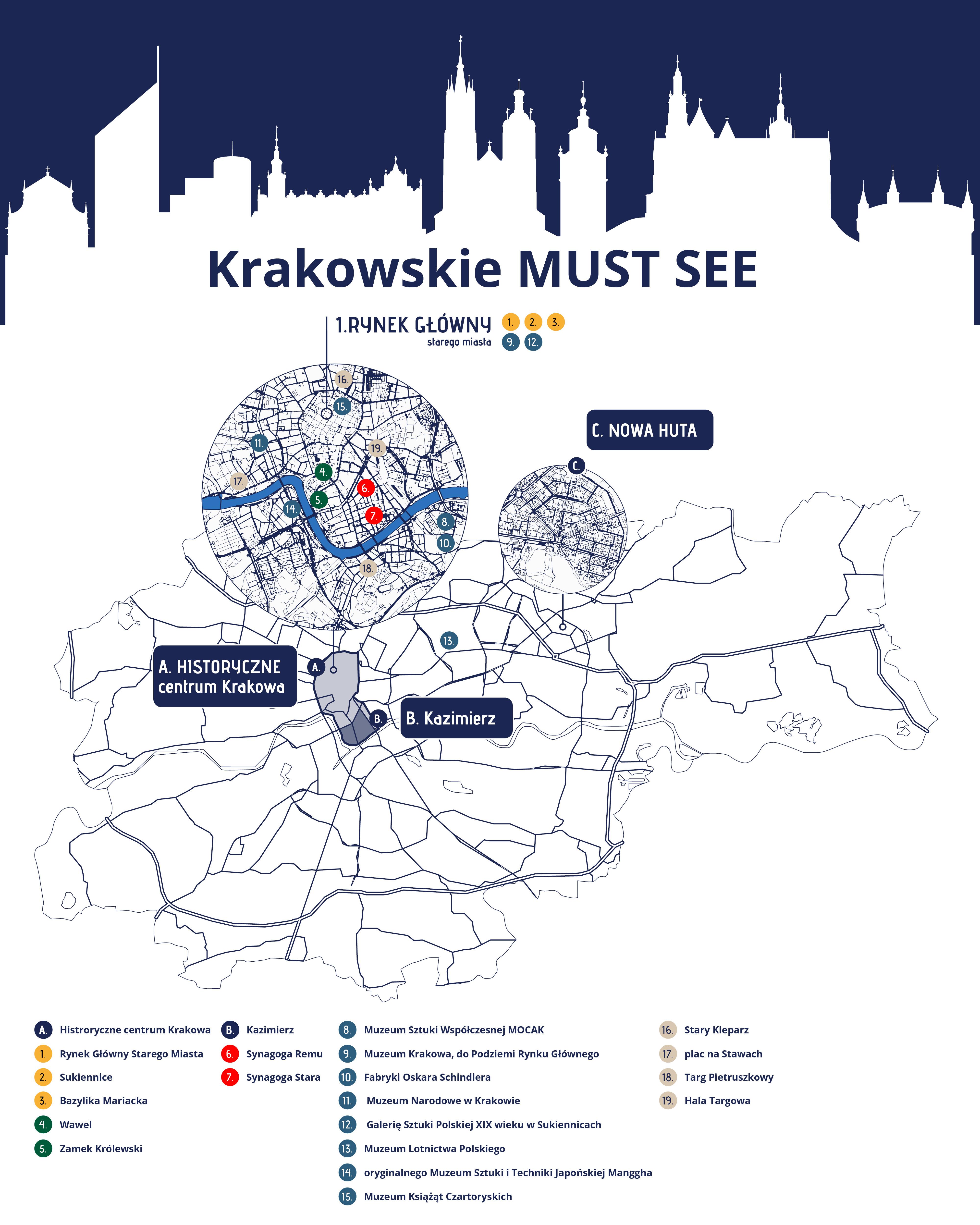 Krakowskie MUST SEE

1.RYNEK GŁÓWNY starego miasta 1. 2. 3. 9. 12.

16. 15. 11. 19. 4. 17. 6. 5. 14. 7. 8. 10. 18.

C. NOWA HUTA

C.

13.

A. HISTORYCZNE centrum Krakowa

A.

B.

B. Kazimierz

A. Histroryczne centrum Krakowa
1. Rynek Główny Starego Miasta
2. Sukiennice
3. Bazylika Mariacka
4. Wawel
5. Zamek Królewski

B. Kazimierz
6. Synagoga Remu
7. Synagoga Stara

8. Muzeum Sztuki Współczesnej MOCAK
9. Muzeum Krakowa, do Podziemi Rynku Głównego
10. Fabryki Oskara Schindlera
11. Muzeum Narodowe w Krakowie
12. Galerię Sztuki Polskiej XIX wieku w Sukiennicach
13. Muzeum Lotnictwa Polskiego
14. oryginalnego Muzeum Sztuki i Techniki Japońskiej Manggha
15. Muzeum Książąt Czartoryskich

16. Stary Kleparz
17. plac na Stawach
18. Targ Pietruszkowy
19. Hala Targowa